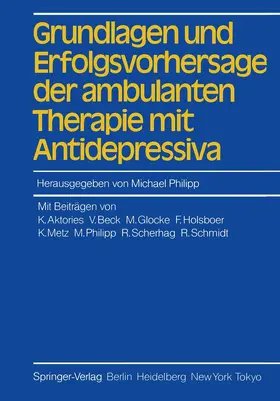 Grundlagen und Erfolgsvorhersage der ambulanten Therapie mit Antidepressiva

Herausgegeben von Michael Philipp

Mit Beiträgen von
K. Aktories V. Beck M. Glocke F. Holsboer
K. Metz M. Philipp R. Scherhag R. Schmidt

Springer-Verlag Berlin Heidelberg New York Tokyo